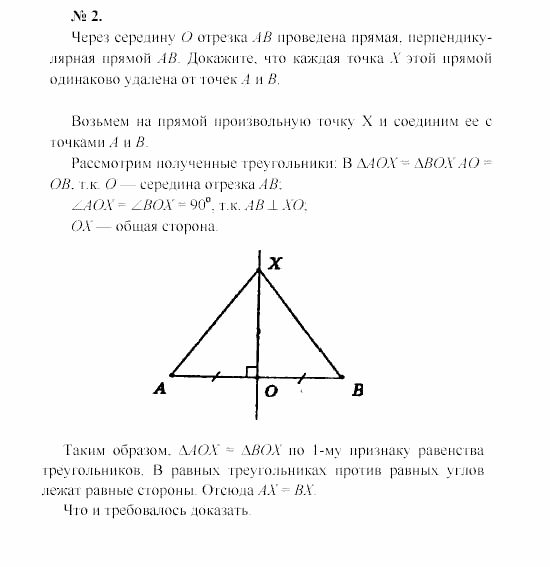 № 2.

Через середину $O$ отрезка $AB$ проведена прямая, перпендикулярная прямой $AB$. Докажите, что каждая точка $X$ этой прямой одинаково удалена от точек $A$ и $B$.

Возьмем на прямой произвольную точку X и соединим ее с точками $A$ и $B$.

Рассмотрим полученные треугольники: В $\Delta AOX = \Delta BOX$ $AO = OB$, т.к. $O$ — середина отрезка $AB$;

$\angle AOX = \angle BOX = 90^0$, т.к. $AB \perp XO$;

$OX$ — общая сторона.

X

A O B

Таким образом, $\Delta AOX = \Delta BOX$ по 1-му признаку равенства треугольников. В равных треугольниках против равных углов лежат равные стороны. Отсюда $AX = BX$.

Что и требовалось доказать.